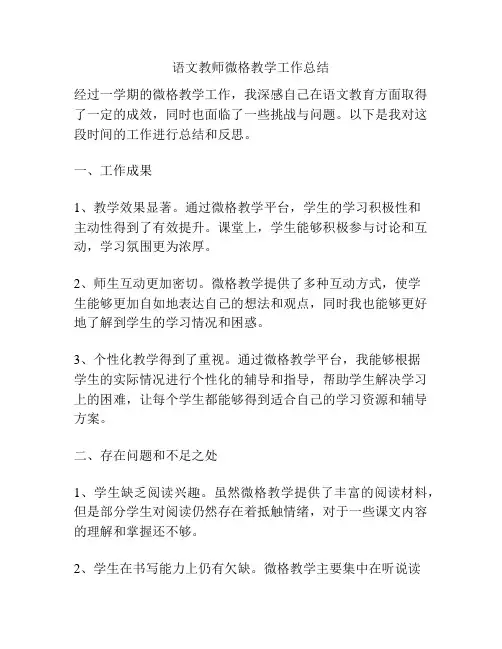 语文教师微格教学工作总结

经过一学期的微格教学工作，我深感自己在语文教育方面取得了一定的成效，同时也面临了一些挑战与问题。以下是我对这段时间的工作进行总结和反思。

一、工作成果

1、教学效果显著。通过微格教学平台，学生的学习积极性和主动性得到了有效提升。课堂上，学生能够积极参与讨论和互动，学习氛围更为浓厚。

2、师生互动更加密切。微格教学提供了多种互动方式，使学生能够更加自如地表达自己的想法和观点，同时我也能够更好地了解到学生的学习情况和困惑。

3、个性化教学得到了重视。通过微格教学平台，我能够根据学生的实际情况进行个性化的辅导和指导，帮助学生解决学习上的困难，让每个学生都能够得到适合自己的学习资源和辅导方案。

二、存在问题和不足之处

1、学生缺乏阅读兴趣。虽然微格教学提供了丰富的阅读材料，但是部分学生对阅读仍然存在着抵触情绪，对于一些课文内容的理解和掌握还不够。

2、学生在书写能力上仍有欠缺。微格教学主要集中在听说读